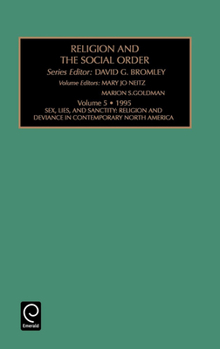 RELIGION AND
THE SOCIAL ORDER
Series Editor: DAVID G. BROMLEY
Volume Editors: MARY JO NEITZ
MARION S.GOLDMAN
Volume 5 • 1995
SEX, LIES, AND SANCTITY: RELIGION AND DEVIANCE IN CONTEMPORARY NORTH AMERICA

Emerald